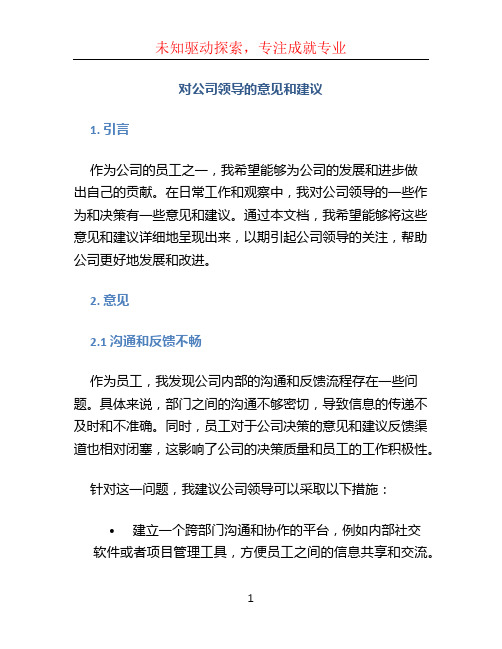 未知驱动探索，专注成就专业

对公司领导的意见和建议

1. 引言

作为公司的员工之一，我希望能够为公司的发展和进步做出自己的贡献。在日常工作和观察中，我对公司领导的一些作为和决策有一些意见和建议。通过本文档，我希望能够将这些意见和建议详细地呈现出来，以期引起公司领导的关注，帮助公司更好地发展和改进。

2. 意见

2.1 沟通和反馈不畅

作为员工，我发现公司内部的沟通和反馈流程存在一些问题。具体来说，部门之间的沟通不够密切，导致信息的传递不及时和不准确。同时，员工对于公司决策的意见和建议反馈渠道也相对闭塞，这影响了公司的决策质量和员工的工作积极性。

针对这一问题，我建议公司领导可以采取以下措施：

• 建立一个跨部门沟通和协作的平台，例如内部社交软件或者项目管理工具，方便员工之间的信息共享和交流。

1